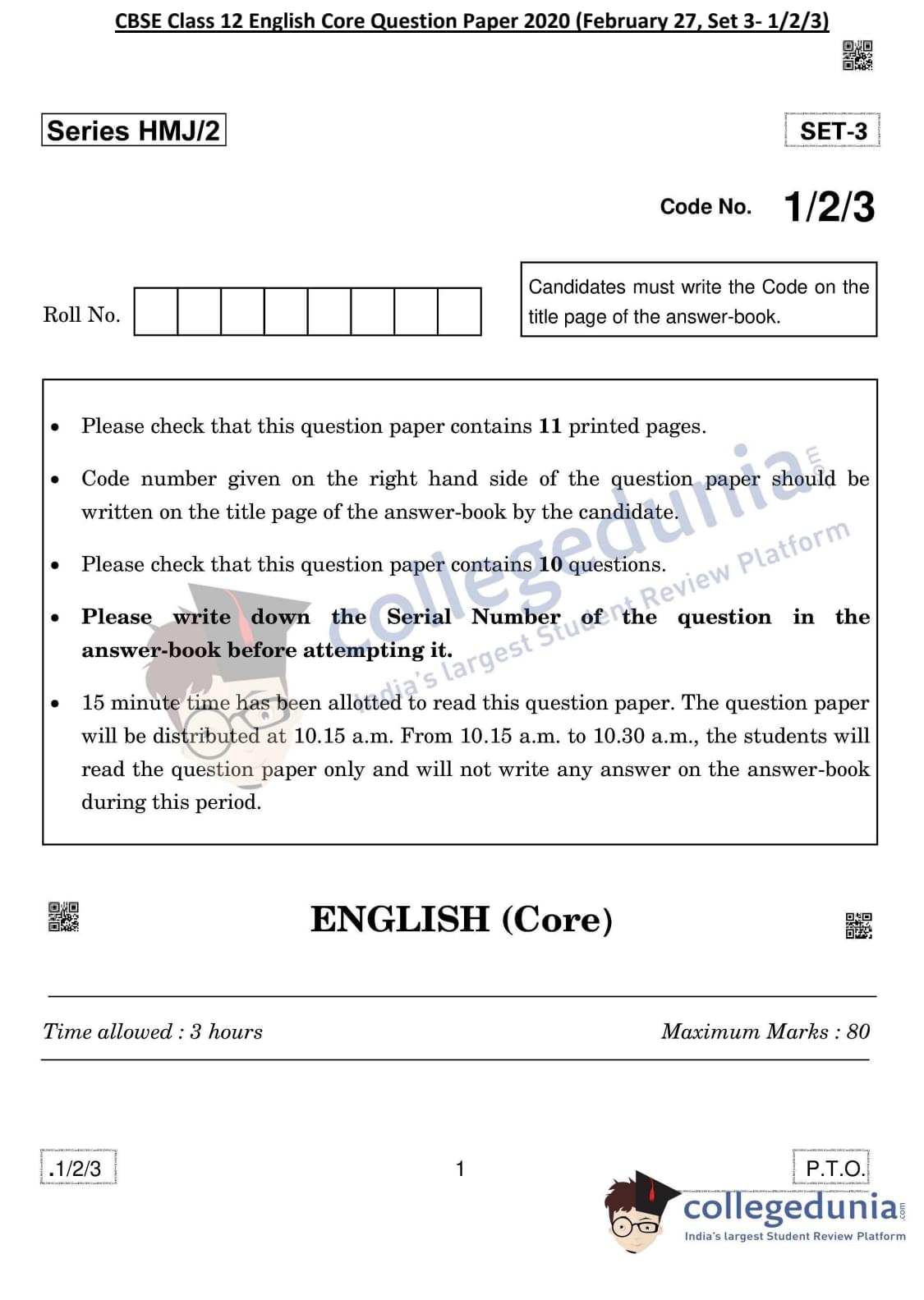 CBSE Class 12 English Core Question Paper 2020 (February 27, Set 3- 1/2/3)

Series HMJ/2

SET-3

Code No. 1/2/3

Roll No.

Candidates must write the Code on the title page of the answer-book.

- Please check that this question paper contains **11** printed pages.
- Code number given on the right hand side of the question paper should be written on the title page of the answer-book by the candidate.
- Please check that this question paper contains **10** questions.
- **Please write down the Serial Number of the question in the answer-book before attempting it.**
- 15 minute time has been allotted to read this question paper. The question paper will be distributed at 10.15 a.m. From 10.15 a.m. to 10.30 a.m., the students will read the question paper only and will not write any answer on the answer-book during this period.

collegedunia.com
India's largest Student Review Platform

ENGLISH (Core)

Time allowed : 3 hours

Maximum Marks : 80

.1/2/3

1

P.T.O.

collegedunia.com
India's largest Student Review Platform